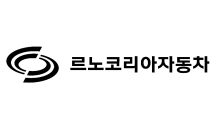 르노코리아자동차